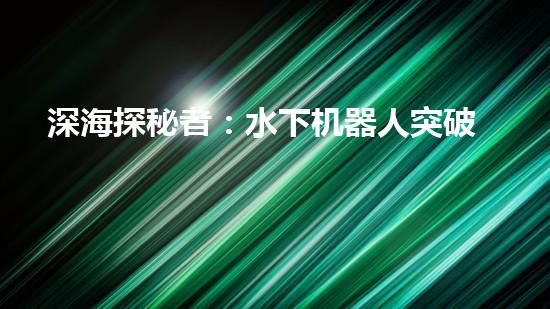 深海探秘者：水下机器人突破